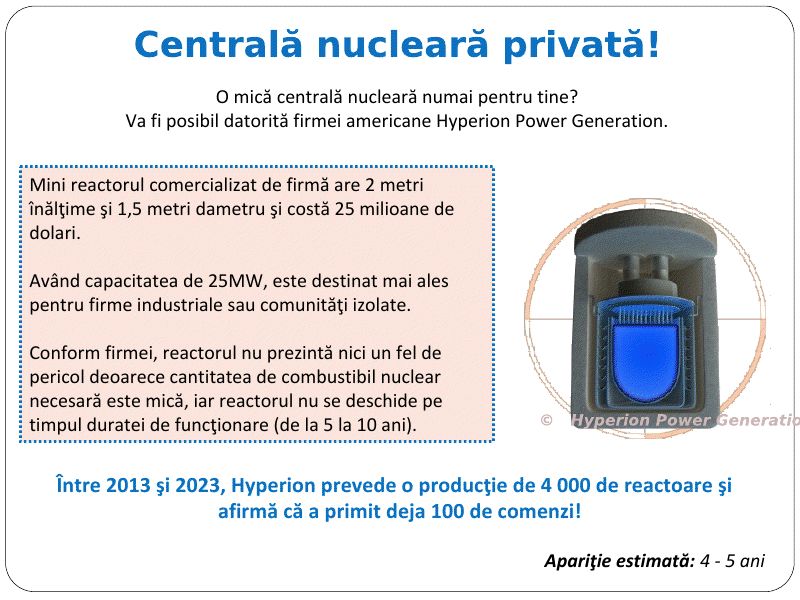 Centrală nucleară privată!

O mică centrală nucleară numai pentru tine?
Va fi posibil datorită firmei americane Hyperion Power Generation.

Mini reactorul comercializat de firmă are 2 metri înălţime şi 1,5 metri dametru şi costă 25 milioane de dolari.

Având capacitatea de 25MW, este destinat mai ales pentru firme industriale sau comunităţi izolate.

Conform firmei, reactorul nu prezintă nici un fel de pericol deoarece cantitatea de combustibil nuclear necesară este mică, iar reactorul nu se deschide pe timpul duratei de funcţionare (de la 5 la 10 ani).

© Hyperion Power Generatio

Între 2013 şi 2023, Hyperion prevede o producţie de 4 000 de reactoare şi afirmă că a primit deja 100 de comenzi!

Apariţie estimată: 4 - 5 ani